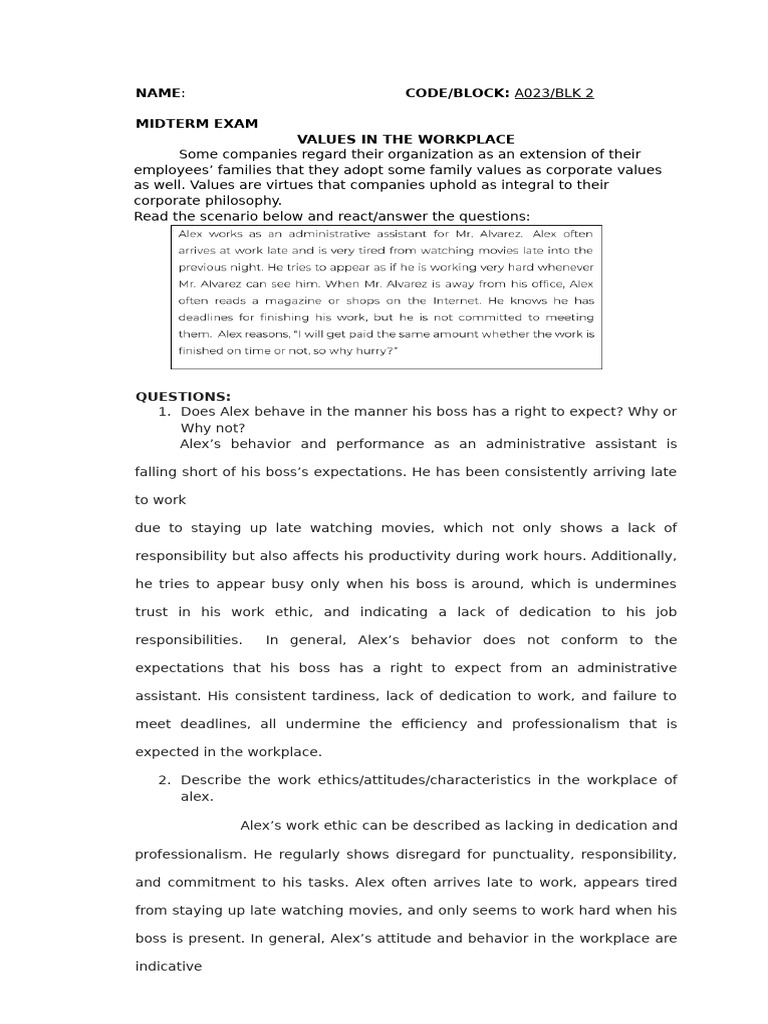 NAME: CODE/BLOCK: A023/BLK 2

MIDTERM EXAM

VALUES IN THE WORKPLACE

Some companies regard their organization as an extension of their employees' families that they adopt some family values as corporate values as well. Values are virtues that companies uphold as integral to their corporate philosophy.

Read the scenario below and react/answer the questions:

Alex works as an administrative assistant for Mr. Alvarez. Alex often arrives at work late and is very tired from watching movies late into the previous night. He tries to appear as if he is working very hard whenever Mr. Alvarez can see him. When Mr. Alvarez is away from his office, Alex often reads a magazine or shops on the Internet. He knows he has deadlines for finishing his work, but he is not committed to meeting them. Alex reasons, "I will get paid the same amount whether the work is finished on time or not, so why hurry?"

QUESTIONS:

1. Does Alex behave in the manner his boss has a right to expect? Why or Why not?

Alex's behavior and performance as an administrative assistant is falling short of his boss's expectations. He has been consistently arriving late to work

due to staying up late watching movies, which not only shows a lack of responsibility but also affects his productivity during work hours. Additionally, he tries to appear busy only when his boss is around, which is undermines trust in his work ethic, and indicating a lack of dedication to his job responsibilities. In general, Alex's behavior does not conform to the expectations that his boss has a right to expect from an administrative assistant. His consistent tardiness, lack of dedication to work, and failure to meet deadlines, all undermine the efficiency and professionalism that is expected in the workplace.

2. Describe the work ethics/attitudes/characteristics in the workplace of alex.

Alex's work ethic can be described as lacking in dedication and professionalism. He regularly shows disregard for punctuality, responsibility, and commitment to his tasks. Alex often arrives late to work, appears tired from staying up late watching movies, and only seems to work hard when his boss is present. In general, Alex's attitude and behavior in the workplace are indicative